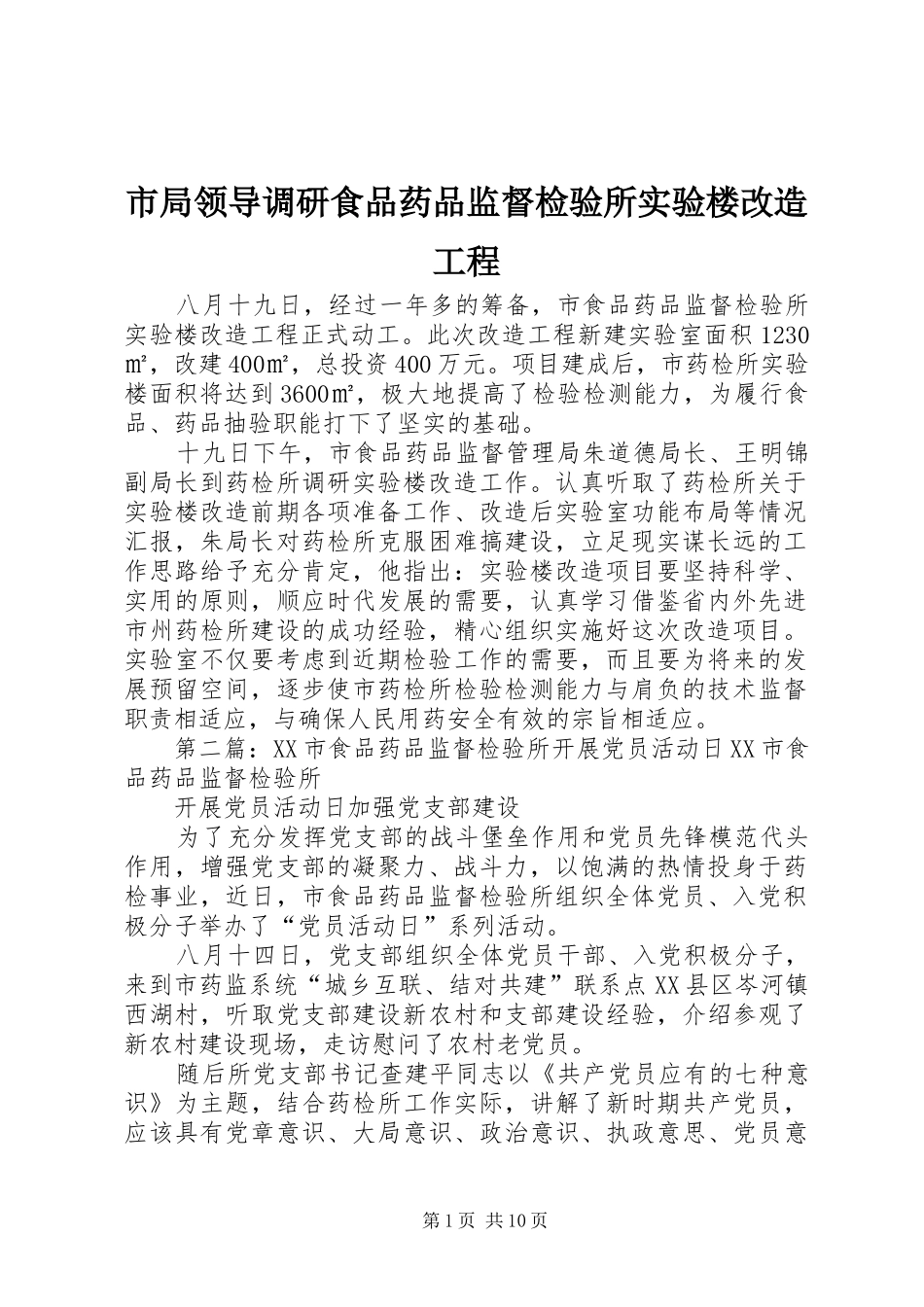 市局领导调研食品药品监督检验所实验楼改造工程

八月十九日，经过一年多的筹备，市食品药品监督检验所实验楼改造工程正式动工。此次改造工程新建实验室面积1230㎡，改建400㎡，总投资400万元。项目建成后，市药检所实验楼面积将达到3600㎡，极大地提高了检验检测能力，为履行食品、药品抽验职能打下了坚实的基础。

十九日下午，市食品药品监督管理局朱道德局长、王明锦副局长到药检所调研实验楼改造工作。认真听取了药检所关于实验楼改造前期各项准备工作、改造后实验室功能布局等情况汇报，朱局长对药检所克服困难搞建设，立足现实谋长远的工作思路给予充分肯定，他指出：实验楼改造项目要坚持科学、实用的原则，顺应时代发展的需要，认真学习借鉴省内外先进市州药检所建设的成功经验，精心组织实施好这次改造项目。实验室不仅要考虑到近期检验工作的需要，而且要为将来的发展预留空间，逐步使市药检所检验检测能力与肩负的技术监督职责相适应，与确保人民用药安全有效的宗旨相适应。

第二篇：XX市食品药品监督检验所开展党员活动日XX市食品药品监督检验所

开展党员活动日加强党支部建设

为了充分发挥党支部的战斗堡垒作用和党员先锋模范代头作用，增强党支部的凝聚力、战斗力，以饱满的热情投身于药检事业，近日，市食品药品监督检验所组织全体党员、入党积极分子举办了“党员活动日”系列活动。

八月十四日，党支部组织全体党员干部、入党积极分子，来到市药监系统“城乡互联、结对共建”联系点XX县区岑河镇西湖村，听取党支部建设新农村和支部建设经验，介绍参观了新农村建设现场，走访慰问了农村老党员。

随后所党支部书记查建平同志以《共产党员应有的七种意识》为主题，结合药检所工作实际，讲解了新时期共产党员，应该具有党章意识、大局意识、政治意识、执政意思、党员意

第1页 共10页